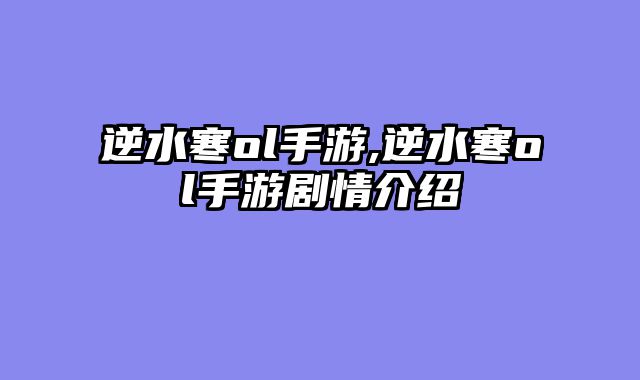 逆水寒ol手游,逆水寒ol手游剧情介绍